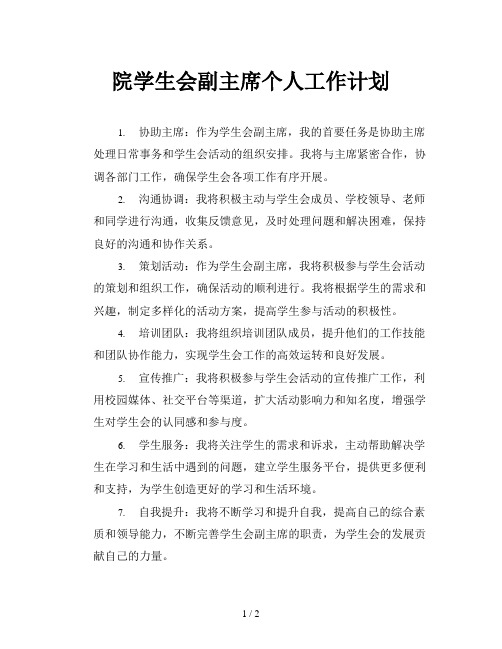 院学生会副主席个人工作计划

1. 协助主席：作为学生会副主席，我的首要任务是协助主席处理日常事务和学生会活动的组织安排。我将与主席紧密合作，协调各部门工作，确保学生会各项工作有序开展。

2. 沟通协调：我将积极主动与学生会成员、学校领导、老师和同学进行沟通，收集反馈意见，及时处理问题和解决困难，保持良好的沟通和协作关系。

3. 策划活动：作为学生会副主席，我将积极参与学生会活动的策划和组织工作，确保活动的顺利进行。我将根据学生的需求和兴趣，制定多样化的活动方案，提高学生参与活动的积极性。

4. 培训团队：我将组织培训团队成员，提升他们的工作技能和团队协作能力，实现学生会工作的高效运转和良好发展。

5. 宣传推广：我将积极参与学生会活动的宣传推广工作，利用校园媒体、社交平台等渠道，扩大活动影响力和知名度，增强学生对学生会的认同感和参与度。

6. 学生服务：我将关注学生的需求和诉求，主动帮助解决学生在学习和生活中遇到的问题，建立学生服务平台，提供更多便利和支持，为学生创造更好的学习和生活环境。

7. 自我提升：我将不断学习和提升自我，提高自己的综合素质和领导能力，不断完善学生会副主席的职责，为学生会的发展贡献自己的力量。

1 / 2